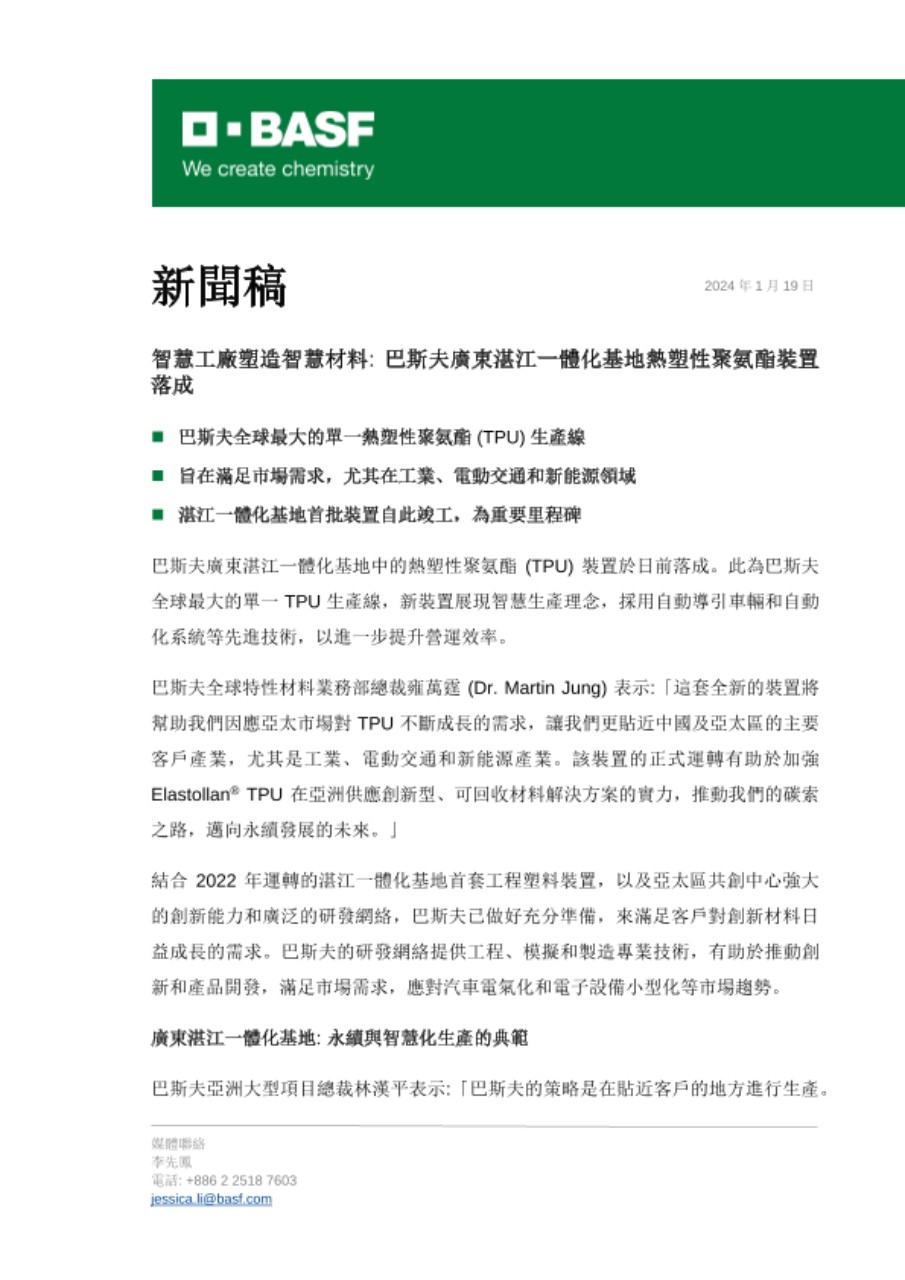 BASF
We create chemistry

新聞稿

2024 年 1 月 19 日

智慧工廠塑造智慧材料: 巴斯夫廣東湛江一體化基地熱塑性聚氨酯裝置落成

■ 巴斯夫全球最大的單一熱塑性聚氨酯 (TPU) 生產線

■ 旨在滿足市場需求，尤其在工業、電動交通和新能源領域

■ 湛江一體化基地首批裝置自此竣工，為重要里程碑

巴斯夫廣東湛江一體化基地中的熱塑性聚氨酯 (TPU) 裝置於日前落成。此為巴斯夫全球最大的單一 TPU 生產線，新裝置展現智慧生產理念，採用自動導引車輛和自動化系統等先進技術，以進一步提升營運效率。

巴斯夫全球特性材料業務部總裁雍萬霆 (Dr. Martin Jung) 表示:「這套全新的裝置將幫助我們因應亞太市場對 TPU 不斷成長的需求，讓我們更貼近中國及亞太區的主要客戶產業，尤其是工業、電動交通和新能源產業。該裝置的正式運轉有助於加強 Elastollan® TPU 在亞洲供應創新型、可回收材料解決方案的實力，推動我們的碳索之路，邁向永續發展的未來。」

結合 2022 年運轉的湛江一體化基地首套工程塑料裝置，以及亞太區共創中心強大的創新能力和廣泛的研發網絡，巴斯夫已做好充分準備，來滿足客戶對創新材料日益成長的需求。巴斯夫的研發網絡提供工程、模擬和製造專業技術，有助於推動創新和產品開發，滿足市場需求，應對汽車電氣化和電子設備小型化等市場趨勢。

廣東湛江一體化基地: 永續與智慧化生產的典範

巴斯夫亞洲大型項目總裁林漢平表示:「巴斯夫的策略是在貼近客戶的地方進行生產。

媒體聯絡
李先鳳
電話: +886 2 2518 7603
jessica.li@basf.com